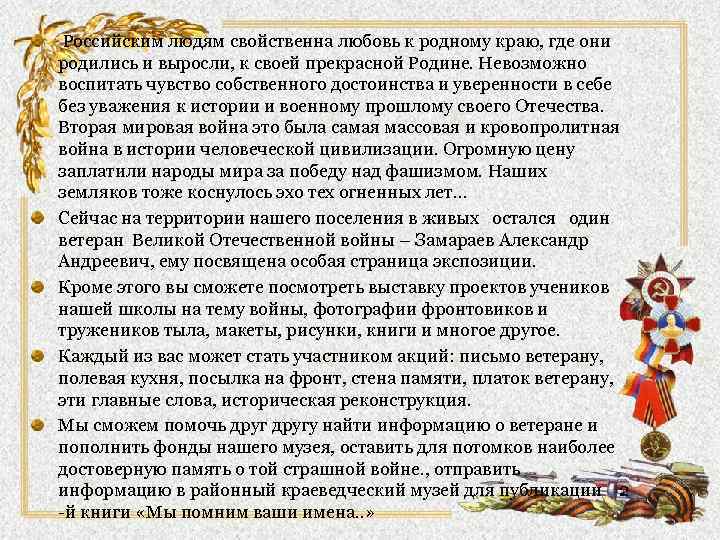 Российским людям свойственна любовь к родному краю, где они родились и выросли, к своей прекрасной Родине. Невозможно воспитать чувство собственного достоинства и уверенности в себе без уважения к истории и военному прошлому своего Отечества. Вторая мировая война это была самая массовая и кровопролитная война в истории человеческой цивилизации. Огромную цену заплатили народы мира за победу над фашизмом. Наших земляков тоже коснулось эхо тех огненных лет…

• Сейчас на территории нашего поселения в живых остался один ветеран Великой Отечественной войны – Замараев Александр Андреевич, ему посвящена особая страница экспозиции.

• Кроме этого вы сможете посмотреть выставку проектов учеников нашей школы на тему войны, фотографии фронтовиков и тружеников тыла, макеты, рисунки, книги и многое другое.

• Каждый из вас может стать участником акций: письмо ветерану, полевая кухня, посылка на фронт, стена памяти, платок ветерану, эти главные слова, историческая реконструкция.

• Мы сможем помочь друг другу найти информацию о ветеране и пополнить фонды нашего музея, оставить для потомков наиболее достоверную память о той страшной войне., отправить информацию в районный краеведческий музей для публикации 2 -й книги «Мы помним ваши имена..»